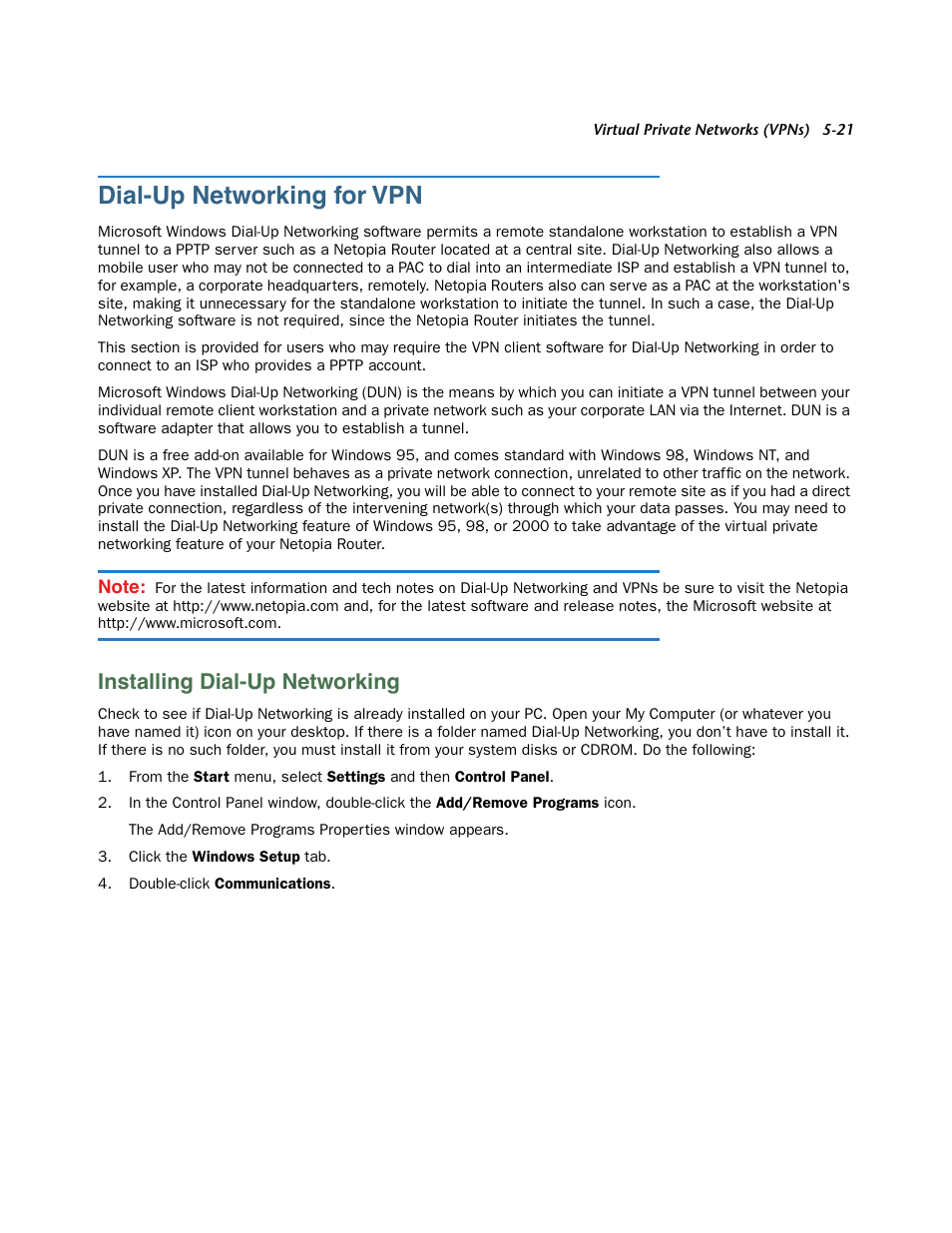 Virtual Private Networks (VPNs) 5-21

Dial-Up Networking for VPN

Microsoft Windows Dial-Up Networking software permits a remote standalone workstation to establish a VPN tunnel to a PPTP server such as a Netopia Router located at a central site. Dial-Up Networking also allows a mobile user who may not be connected to a PAC to dial into an intermediate ISP and establish a VPN tunnel to, for example, a corporate headquarters, remotely. Netopia Routers also can serve as a PAC at the workstation's site, making it unnecessary for the standalone workstation to initiate the tunnel. In such a case, the Dial-Up Networking software is not required, since the Netopia Router initiates the tunnel.

This section is provided for users who may require the VPN client software for Dial-Up Networking in order to connect to an ISP who provides a PPTP account.

Microsoft Windows Dial-Up Networking (DUN) is the means by which you can initiate a VPN tunnel between your individual remote client workstation and a private network such as your corporate LAN via the Internet. DUN is a software adapter that allows you to establish a tunnel.

DUN is a free add-on available for Windows 95, and comes standard with Windows 98, Windows NT, and Windows XP. The VPN tunnel behaves as a private network connection, unrelated to other traffic on the network. Once you have installed Dial-Up Networking, you will be able to connect to your remote site as if you had a direct private connection, regardless of the intervening network(s) through which your data passes. You may need to install the Dial-Up Networking feature of Windows 95, 98, or 2000 to take advantage of the virtual private networking feature of your Netopia Router.

Note: For the latest information and tech notes on Dial-Up Networking and VPNs be sure to visit the Netopia website at http://www.netopia.com and, for the latest software and release notes, the Microsoft website at http://www.microsoft.com.

Installing Dial-Up Networking

Check to see if Dial-Up Networking is already installed on your PC. Open your My Computer (or whatever you have named it) icon on your desktop. If there is a folder named Dial-Up Networking, you don't have to install it. If there is no such folder, you must install it from your system disks or CDROM. Do the following:

1. From the Start menu, select Settings and then Control Panel.
2. In the Control Panel window, double-click the Add/Remove Programs icon.
The Add/Remove Programs Properties window appears.
3. Click the Windows Setup tab.
4. Double-click Communications.